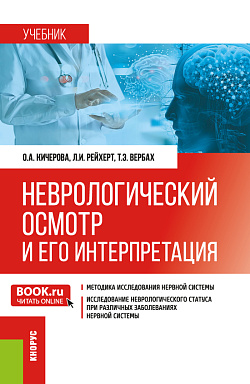 УЧЕБНИК

О.А. КИЧЕРОВА, Л.И. РЕЙХЕРТ, Т.Э. ВЕРБАХ

НЕВРОЛОГИЧЕСКИЙ ОСМОТР И ЕГО ИНТЕРПРЕТАЦИЯ

BOOK.ru
ЧИТАТЬ ONLINE

МЕТОДИКА ИССЛЕДОВАНИЯ НЕРВНОЙ СИСТЕМЫ

ИССЛЕДОВАНИЕ НЕВРОЛОГИЧЕСКОГО СТАТУСА ПРИ РАЗЛИЧНЫХ ЗАБОЛЕВАНИЯХ НЕРВНОЙ СИСТЕМЫ

КНОРУС